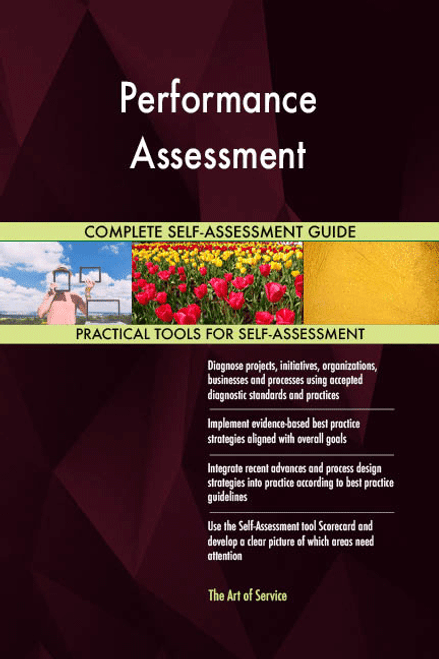 Performance Assessment

COMPLETE SELF-ASSESSMENT GUIDE

PRACTICAL TOOLS FOR SELF-ASSESSMENT

Diagnose projects, initiatives, organizations, businesses and processes using accepted diagnostic standards and practices

Implement evidence-based best practice strategies aligned with overall goals

Integrate recent advances and process design strategies into practice according to best practice guidelines

Use the Self-Assessment tool Scorecard and develop a clear picture of which areas need attention

The Art of Service